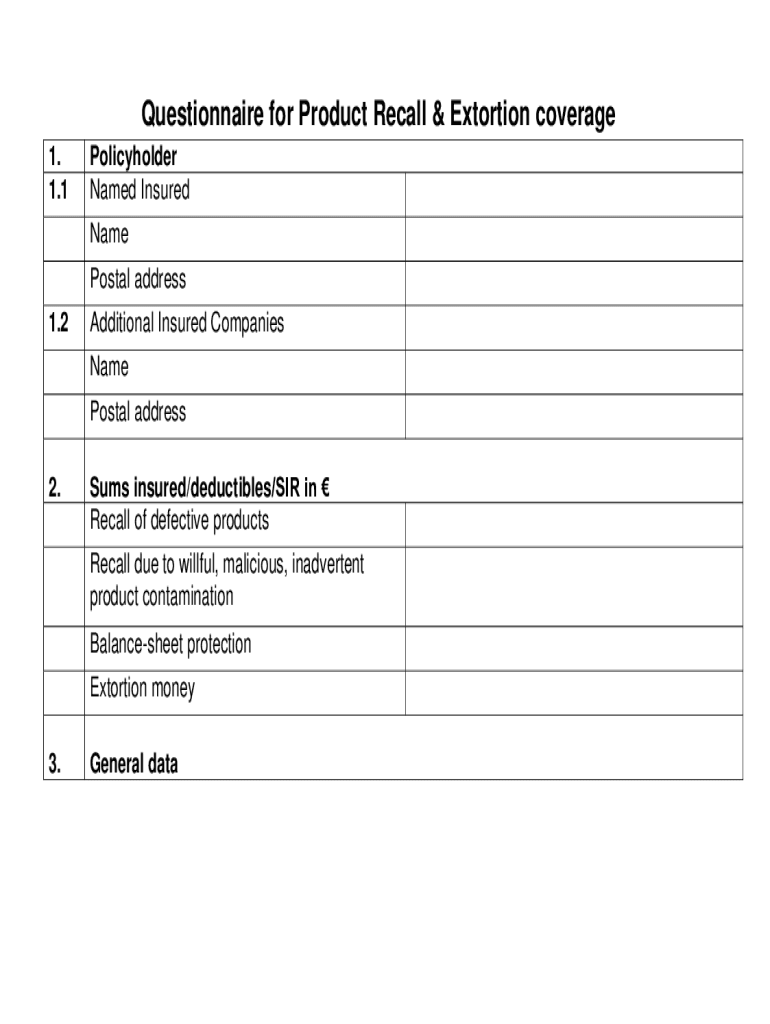 Questionnaire for Product Recall & Extortion coverage

| 1. | Policyholder | |
|---|---|---|
| 1.1 | Named Insured | |
| | Name | |
| | Postal address | |
| 1.2 | Additional Insured Companies | |
| | Name | |
| | Postal address | |
| 2. | Sums insured/deductibles/SIR in € | |
| | Recall of defective products | |
| | Recall due to willful, malicious, inadvertent product contamination | |
| | Balance-sheet protection | |
| | Extortion money | |
| 3. | General data | |